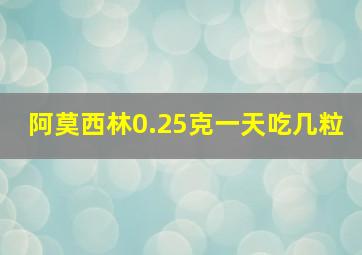 阿莫西林0.25克一天吃几粒